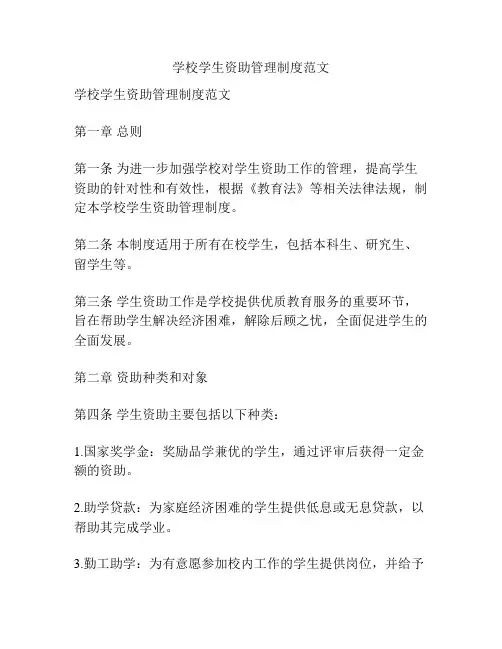 学校学生资助管理制度范文

学校学生资助管理制度范文

第一章 总则

第一条 为进一步加强学校对学生资助工作的管理，提高学生资助的针对性和有效性，根据《教育法》等相关法律法规，制定本学校学生资助管理制度。

第二条 本制度适用于所有在校学生，包括本科生、研究生、留学生等。

第三条 学生资助工作是学校提供优质教育服务的重要环节，旨在帮助学生解决经济困难，解除后顾之忧，全面促进学生的全面发展。

第二章 资助种类和对象

第四条 学生资助主要包括以下种类：

1.国家奖学金：奖励品学兼优的学生，通过评审后获得一定金额的资助。

2.助学贷款：为家庭经济困难的学生提供低息或无息贷款，以帮助其完成学业。

3.勤工助学：为有意愿参加校内工作的学生提供岗位，并给予